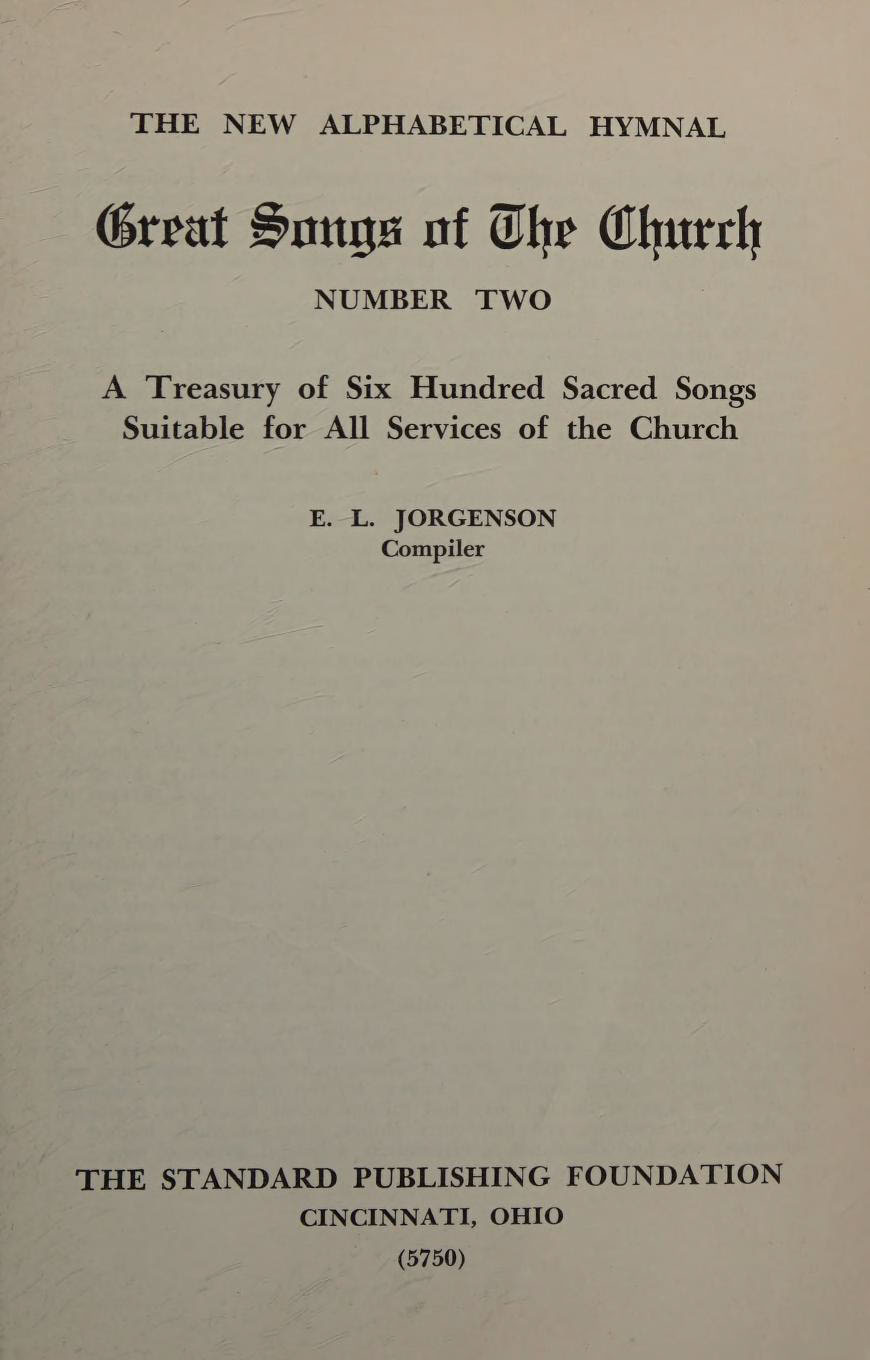 THE NEW ALPHABETICAL HYMNAL

Great Songs of The Church

NUMBER TWO

A Treasury of Six Hundred Sacred Songs Suitable for All Services of the Church

E. L. JORGENSON
Compiler

THE STANDARD PUBLISHING FOUNDATION
CINCINNATI, OHIO
(5750)